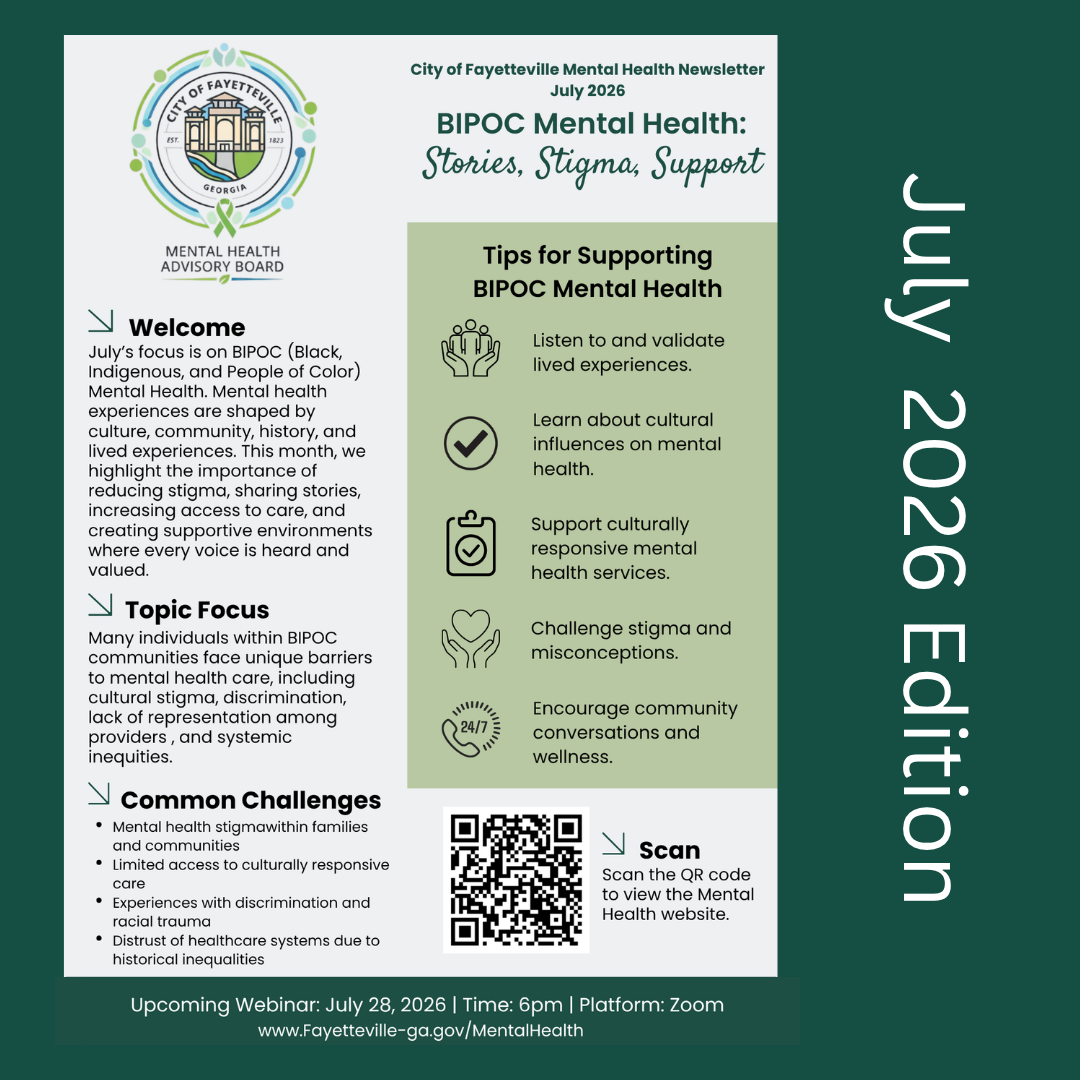 CITY OF FAYETTEVILLE
EST. 1823
GEORGIA

MENTAL HEALTH
ADVISORY BOARD

City of Fayetteville Mental Health Newsletter
July 2026

BIPOC Mental Health:
Stories, Stigma, Support

Welcome
July's focus is on BIPOC (Black, Indigenous, and People of Color) Mental Health. Mental health experiences are shaped by culture, community, history, and lived experiences. This month, we highlight the importance of reducing stigma, sharing stories, increasing access to care, and creating supportive environments where every voice is heard and valued.

Topic Focus
Many individuals within BIPOC communities face unique barriers to mental health care, including cultural stigma, discrimination, lack of representation among providers , and systemic inequities.

Common Challenges
• Mental health stigmawithin families and communities
• Limited access to culturally responsive care
• Experiences with discrimination and racial trauma
• Distrust of healthcare systems due to historical inequalities

Tips for Supporting BIPOC Mental Health

Listen to and validate lived experiences.

Learn about cultural influences on mental health.

Support culturally responsive mental health services.

Challenge stigma and misconceptions.

24/7
Encourage community conversations and wellness.

Scan
Scan the QR code to view the Mental Health website.

Upcoming Webinar: July 28, 2026 | Time: 6pm | Platform: Zoom
www.Fayetteville-ga.gov/MentalHealth

July 2026 Edition